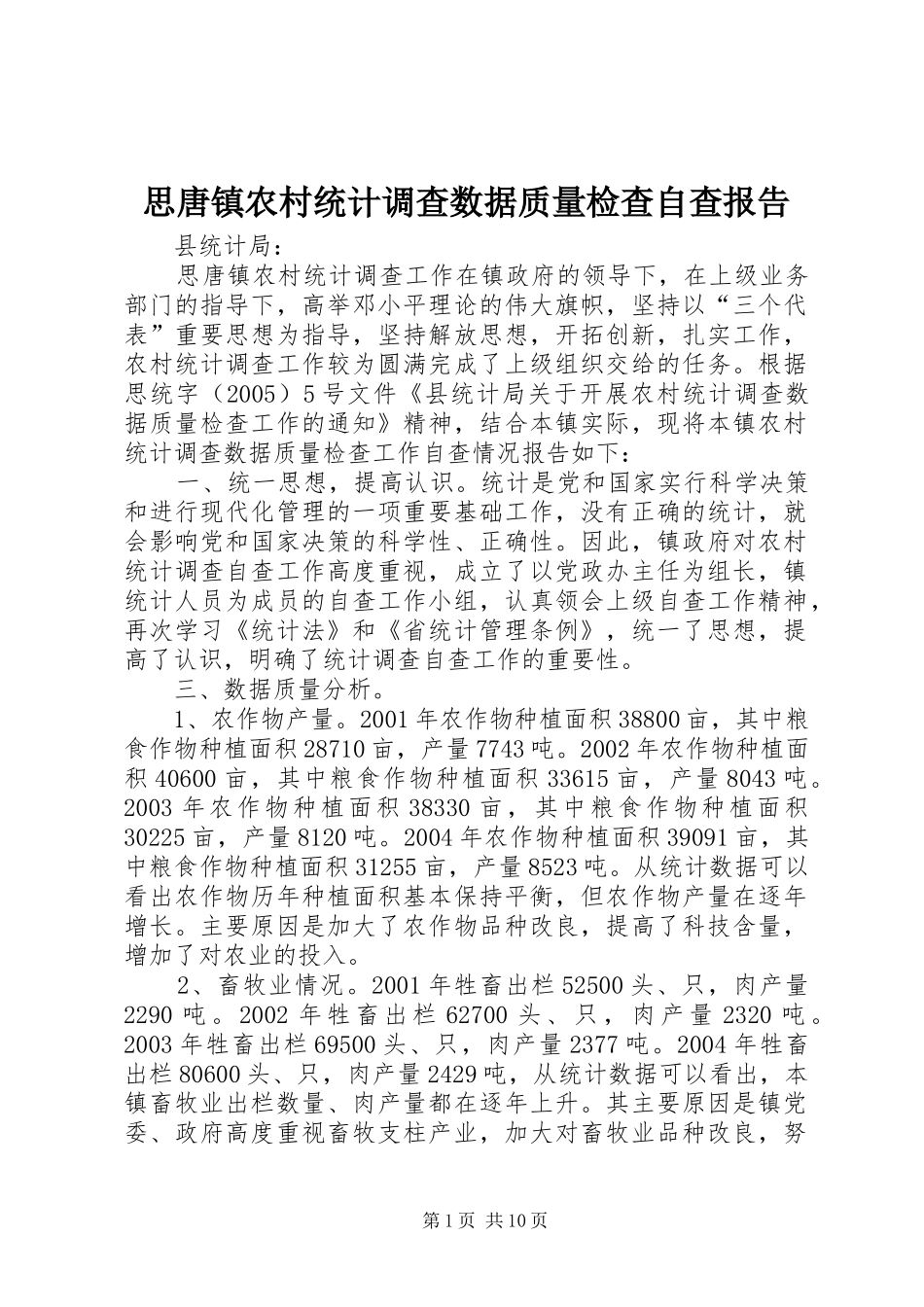 思唐镇农村统计调查数据质量检查自查报告

县统计局：

思唐镇农村统计调查工作在镇政府的领导下，在上级业务部门的指导下，高举邓小平理论的伟大旗帜，坚持以“三个代表”重要思想为指导，坚持解放思想，开拓创新，扎实工作，农村统计调查工作较为圆满完成了上级组织交给的任务。根据思统字（2005）5号文件《县统计局关于开展农村统计调查数据质量检查工作的通知》精神，结合本镇实际，现将本镇农村统计调查数据质量检查工作自查情况报告如下：

一、统一思想，提高认识。统计是党和国家实行科学决策和进行现代化管理的一项重要基础工作，没有正确的统计，就会影响党和国家决策的科学性、正确性。因此，镇政府对农村统计调查自查工作高度重视，成立了以党政办主任为组长，镇统计人员为成员的自查工作小组，认真领会上级自查工作精神，再次学习《统计法》和《省统计管理条例》，统一了思想，提高了认识，明确了统计调查自查工作的重要性。

三、数据质量分析。

1、农作物产量。2001年农作物种植面积38800亩，其中粮食作物种植面积28710亩，产量7743吨。2002年农作物种植面积40600亩，其中粮食作物种植面积33615亩，产量8043吨。2003年农作物种植面积38330亩，其中粮食作物种植面积30225亩，产量8120吨。2004年农作物种植面积39091亩，其中粮食作物种植面积31255亩，产量8523吨。从统计数据可以看出农作物历年种植面积基本保持平衡，但农作物产量在逐年增长。主要原因是加大了农作物品种改良，提高了科技含量，增加了对农业的投入。

2、畜牧业情况。2001年牲畜出栏52500头、只，肉产量2290吨。2002年牲畜出栏62700头、只，肉产量2320吨。2003年牲畜出栏69500头、只，肉产量2377吨。2004年牲畜出栏80600头、只，肉产量2429吨，从统计数据可以看出，本镇畜牧业出栏数量、肉产量都在逐年上升。其主要原因是镇党委、政府高度重视畜牧支柱产业，加大对畜牧业品种改良，努

第1页 共10页